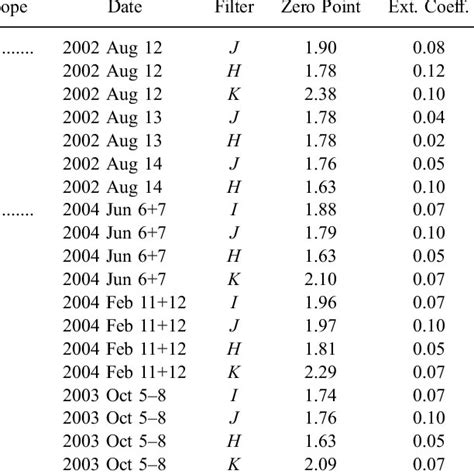 | ope | Date | Filter | Zero Point | Ext. Coeff. |
|---|---|---|---|---|
| ........ | 2002 Aug 12 | $J$ | 1.90 | 0.08 |
| | 2002 Aug 12 | $H$ | 1.78 | 0.12 |
| | 2002 Aug 12 | $K$ | 2.38 | 0.10 |
| | 2002 Aug 13 | $J$ | 1.78 | 0.04 |
| | 2002 Aug 13 | $H$ | 1.78 | 0.02 |
| | 2002 Aug 14 | $J$ | 1.76 | 0.05 |
| | 2002 Aug 14 | $H$ | 1.63 | 0.10 |
| ........ | 2004 Jun 6+7 | $I$ | 1.88 | 0.07 |
| | 2004 Jun 6+7 | $J$ | 1.79 | 0.10 |
| | 2004 Jun 6+7 | $H$ | 1.63 | 0.05 |
| | 2004 Jun 6+7 | $K$ | 2.10 | 0.07 |
| | 2004 Feb 11+12 | $I$ | 1.96 | 0.07 |
| | 2004 Feb 11+12 | $J$ | 1.97 | 0.10 |
| | 2004 Feb 11+12 | $H$ | 1.81 | 0.05 |
| | 2004 Feb 11+12 | $K$ | 2.29 | 0.07 |
| | 2003 Oct 5–8 | $I$ | 1.74 | 0.07 |
| | 2003 Oct 5–8 | $J$ | 1.76 | 0.10 |
| | 2003 Oct 5–8 | $H$ | 1.63 | 0.05 |
| | 2003 Oct 5–8 | $K$ | 2.09 | 0.07 |